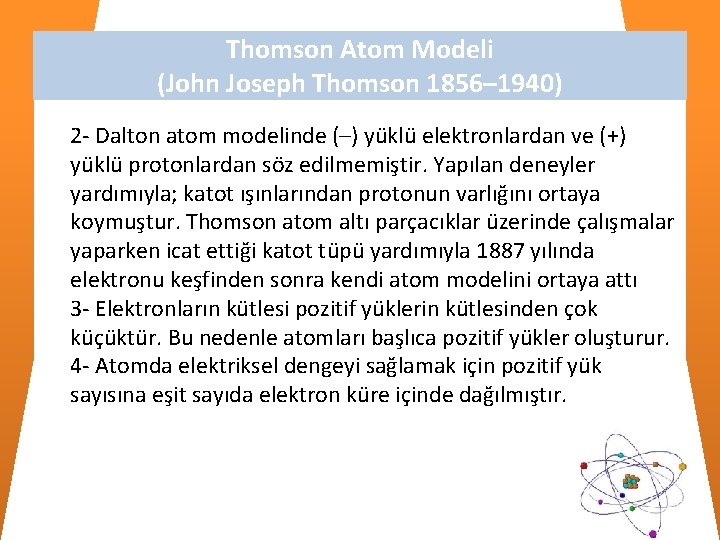 Thomson Atom Modeli
(John Joseph Thomson 1856–1940)

2- Dalton atom modelinde (–) yüklü elektronlardan ve (+) yüklü protonlardan söz edilmemiştir. Yapılan deneyler yardımıyla; katot ışınlarından protonun varlığını ortaya koymuştur. Thomson atom altı parçacıklar üzerinde çalışmalar yaparken icat ettiği katot tüpü yardımıyla 1887 yılında elektronu keşfinden sonra kendi atom modelini ortaya attı
3- Elektronların kütlesi pozitif yüklerin kütlesinden çok küçüktür. Bu nedenle atomları başlıca pozitif yükler oluşturur.
4- Atomda elektriksel dengeyi sağlamak için pozitif yük sayısına eşit sayıda elektron küre içinde dağılmıştır.